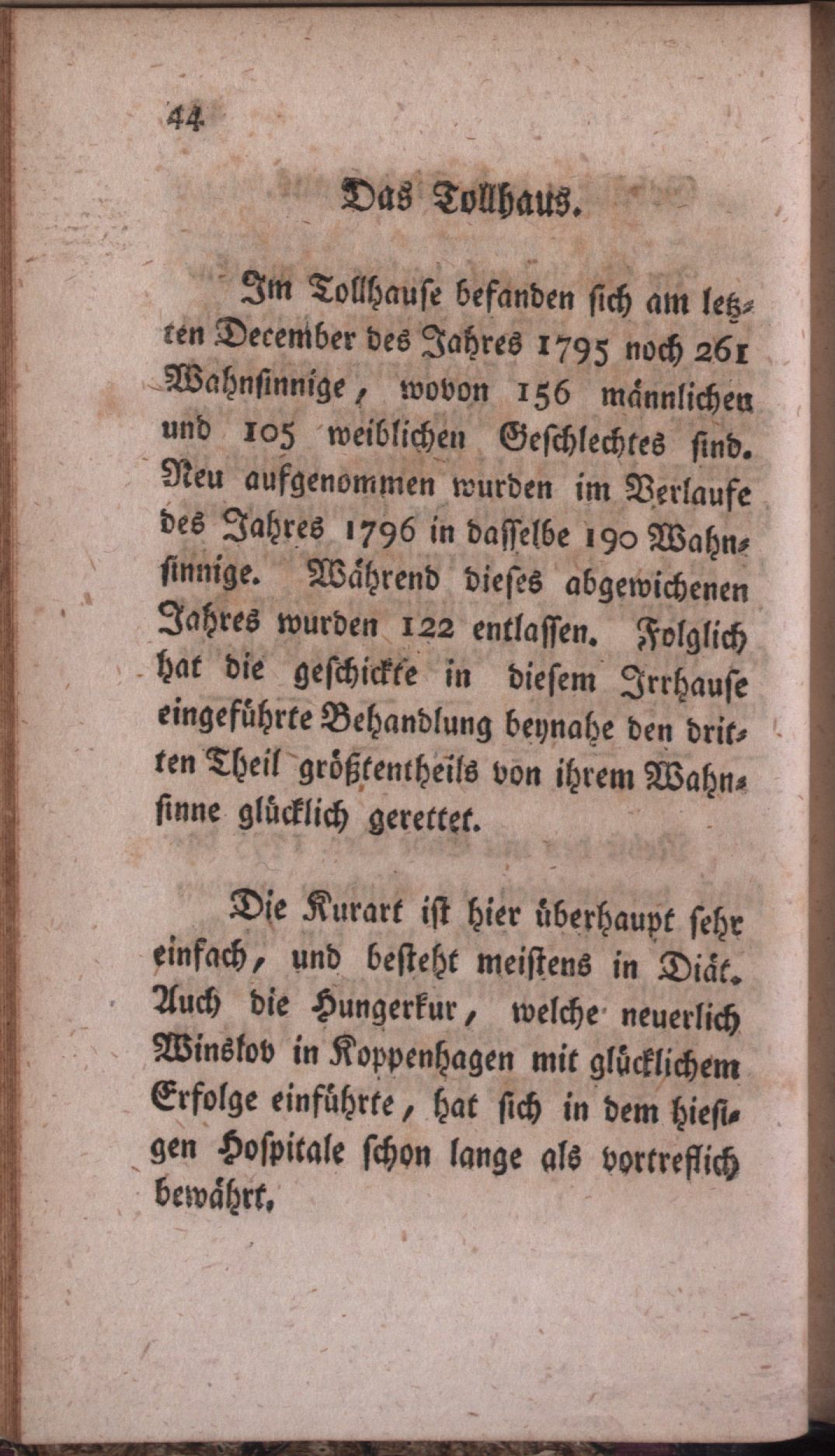 44

Das Tollhaus.

Im Tollhause befanden sich am letzten December des Jahres 1795 noch 261 Wahnsinnige, wovon 156 männlichen und 105 weiblichen Geschlechtes sind. Neu aufgenommen wurden im Verlaufe des Jahres 1796 in dasselbe 190 Wahnsinnige. Während dieses abgewichenen Jahres wurden 122 entlassen. Folglich hat die geschickte in diesem Irrhause eingeführte Behandlung beynahe den dritten Theil größtentheils von ihrem Wahnsinne glücklich gerettet.

Die Kurart ist hier überhaupt sehr einfach, und besteht meistens in Diät. Auch die Hungerkur, welche neuerlich Winslov in Koppenhagen mit glücklichem Erfolge einführte, hat sich in dem hiesigen Hospitale schon lange als vortreflich bewährt.